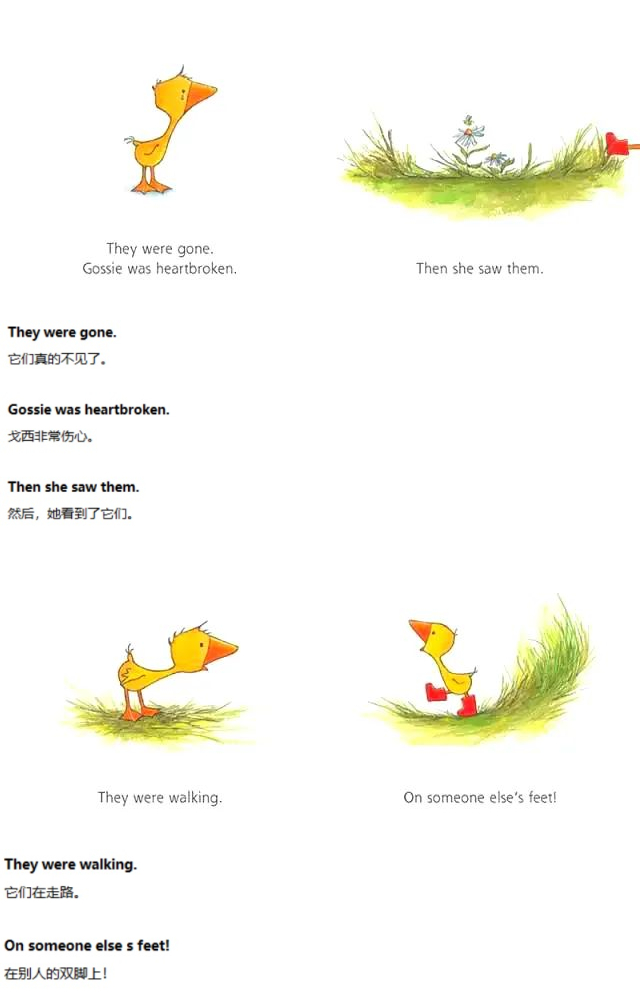 They were gone.
Gossie was heartbroken.

Then she saw them.

They were gone.
它们真的不见了。

Gossie was heartbroken.
戈西非常伤心。

Then she saw them.
然后，她看到了它们。

They were walking.

On someone else's feet!

They were walking.
它们在走路。

On someone else s feet!
在别人的双脚上！